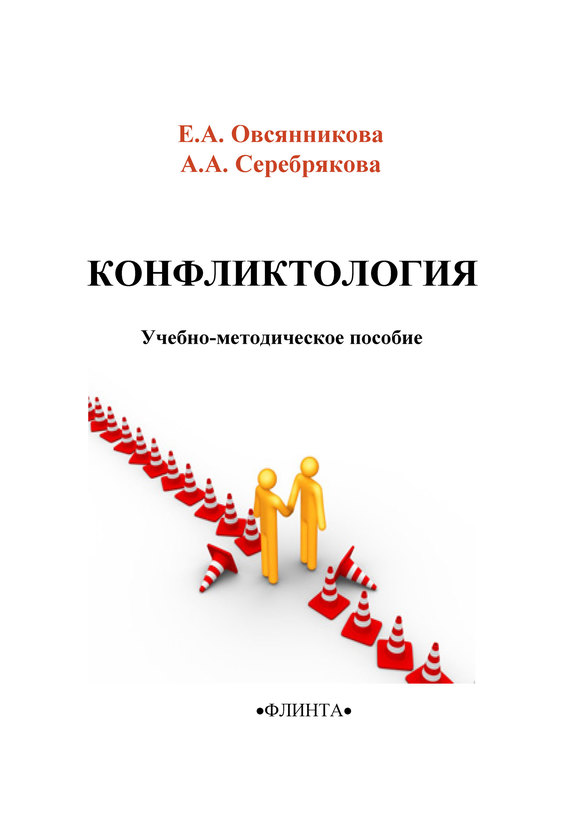 Е.А. Овсянникова
А.А. Серебрякова

КОНФЛИКТОЛОГИЯ

Учебно-методическое пособие

•ФЛИНТА•